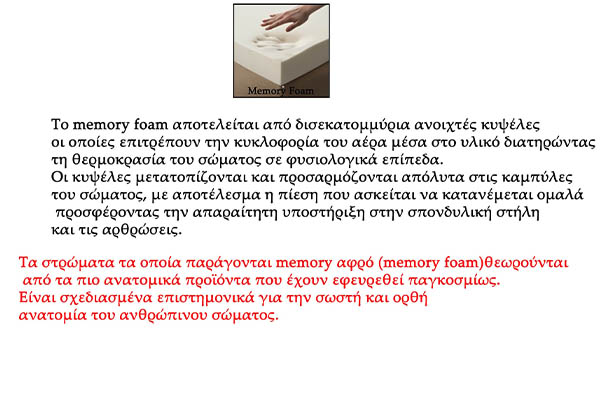 Memory Foam

Το memory foam αποτελείται από δισεκατομμύρια ανοιχτές κυψέλες οι οποίες επιτρέπουν την κυκλοφορία του αέρα μέσα στο υλικό διατηρώντας τη θερμοκρασία του σώματος σε φυσιολογικά επίπεδα.
Οι κυψέλες μετατοπίζονται και προσαρμόζονται απόλυτα στις καμπύλες του σώματος, με αποτέλεσμα η πίεση που ασκείται να κατανέμεται ομαλά προσφέροντας την απαραίτητη υποστήριξη στην σπονδυλική στήλη και τις αρθρώσεις.

Τα στρώματα τα οποία παράγονται memory αφρό (memory foam)θεωρούνται από τα πιο ανατομικά προϊόντα που έχουν εφευρεθεί παγκοσμίως.
Είναι σχεδιασμένα επιστημονικά για την σωστή και ορθή ανατομία του ανθρώπινου σώματος.